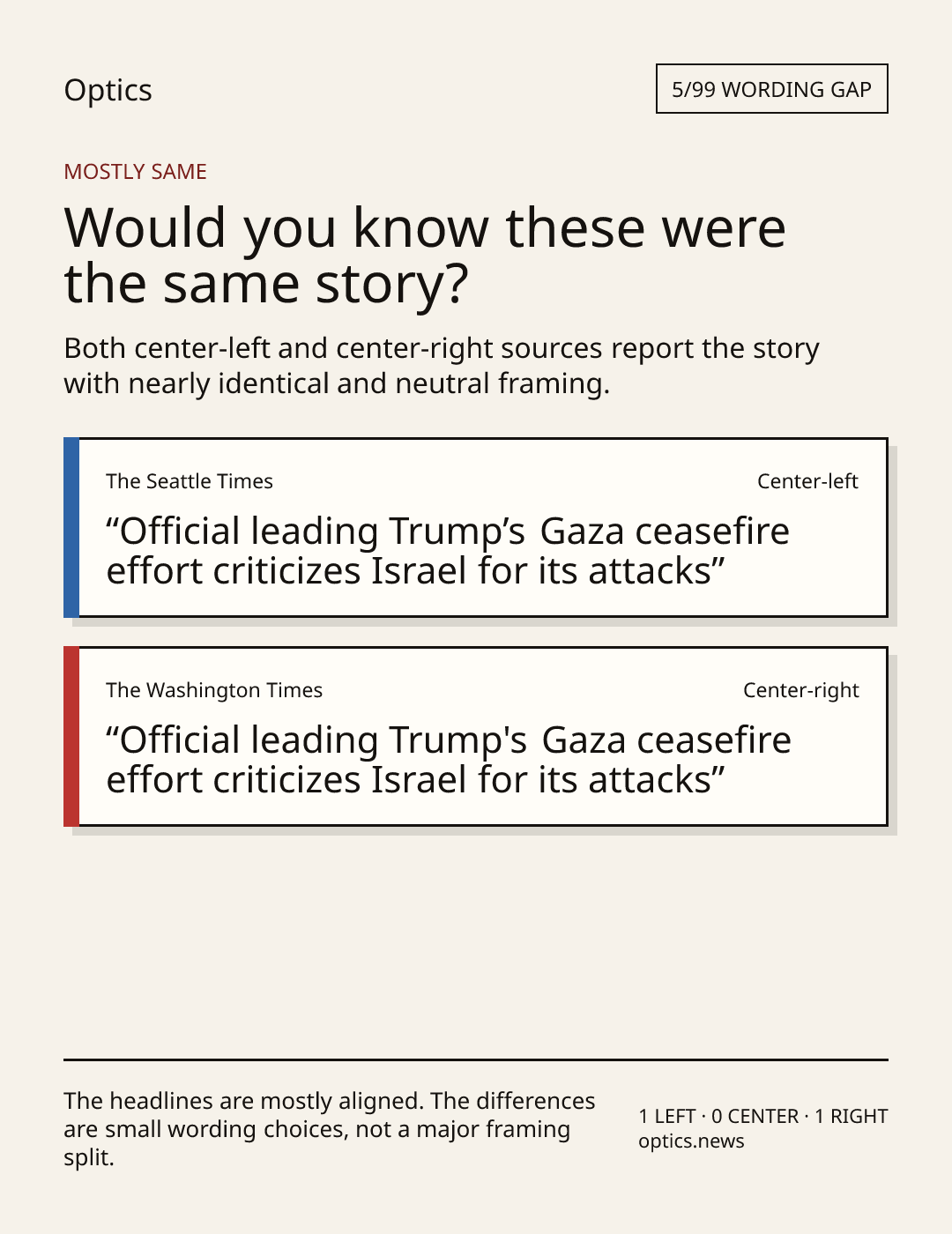 Optics

5/99 WORDING GAP

MOSTLY SAME

Would you know these were the same story?

Both center-left and center-right sources report the story with nearly identical and neutral framing.

The Seattle Times

Center-left

“Official leading Trump’s Gaza ceasefire effort criticizes Israel for its attacks”

The Washington Times

Center-right

“Official leading Trump's Gaza ceasefire effort criticizes Israel for its attacks”

The headlines are mostly aligned. The differences are small wording choices, not a major framing split.

1 LEFT · 0 CENTER · 1 RIGHT
optics.news